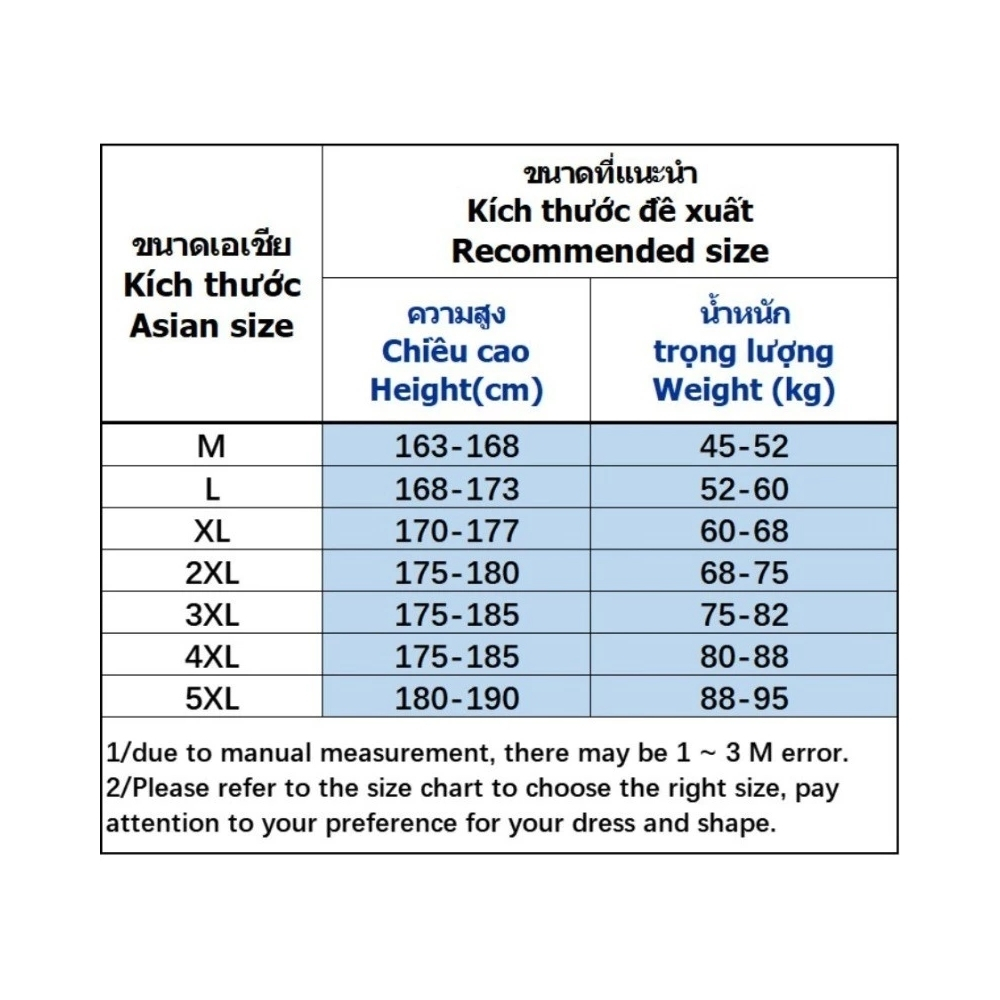 | ขนาดเอเชีย Kích thước Asian size | ขนาดที่แนะนำ Kích thước đề xuất Recommended size | |
|---|---|---|
| | ความสูง Chiều cao Height(cm) | น้ำหนัก trọng lượng Weight (kg) |
| M | 163-168 | 45-52 |
| L | 168-173 | 52-60 |
| XL | 170-177 | 60-68 |
| 2XL | 175-180 | 68-75 |
| 3XL | 175-185 | 75-82 |
| 4XL | 175-185 | 80-88 |
| 5XL | 180-190 | 88-95 |

1/due to manual measurement, there may be 1 ~ 3 M error.
2/Please refer to the size chart to choose the right size, pay attention to your preference for your dress and shape.